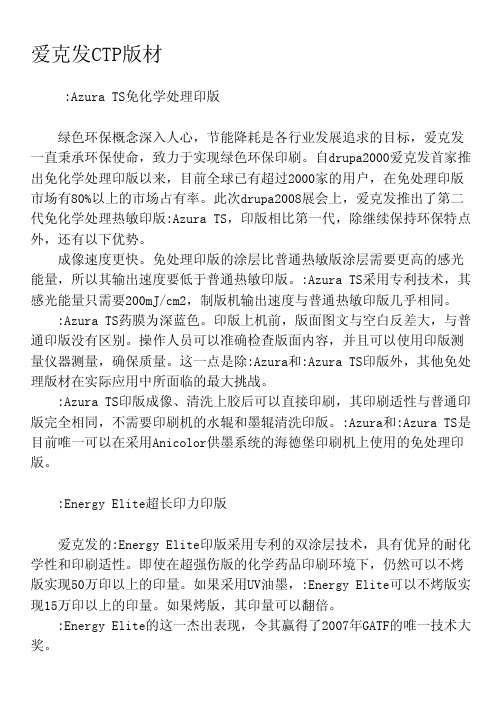 爱克发CTP版材

:Azura TS免化学处理印版

绿色环保概念深入人心，节能降耗是各行业发展追求的目标，爱克发一直秉承环保使命，致力于实现绿色环保印刷。自drupa2000爱克发首家推出免化学处理印版以来，目前全球已有超过2000家的用户，在免处理印版市场有80%以上的市场占有率。此次drupa2008展会上，爱克发推出了第二代免化学处理热敏印版:Azura TS，印版相比第一代，除继续保持环保特点外，还有以下优势。

成像速度更快。免处理印版的涂层比普通热敏版涂层需要更高的感光能量，所以其输出速度要低于普通热敏印版。:Azura TS采用专利技术，其感光能量只需要200mJ/cm2，制版机输出速度与普通热敏印版几乎相同。

:Azura TS药膜为深蓝色。印版上机前，版面图文与空白反差大，与普通印版没有区别。操作人员可以准确检查版面内容，并且可以使用印版测量仪器测量，确保质量。这一点是除:Azura和:Azura TS印版外，其他免处理版材在实际应用中所面临的最大挑战。

:Azura TS印版成像、清洗上胶后可以直接印刷，其印刷适性与普通印版完全相同，不需要印刷机的水辊和墨辊清洗印版。:Azura和:Azura TS是目前唯一可以在采用Anicolor供墨系统的海德堡印刷机上使用的免处理印版。

:Energy Elite超长印力印版

爱克发的:Energy Elite印版采用专利的双涂层技术，具有优异的耐化学性和印刷适性。即使在超强伤版的化学药品印刷环境下，仍然可以不烤版实现50万印以上的印量。如果采用UV油墨，:Energy Elite可以不烤版实现15万印以上的印量。如果烤版，其印量可以翻倍。

:Energy Elite的这一杰出表现，令其赢得了2007年GATF的唯一技术大奖。